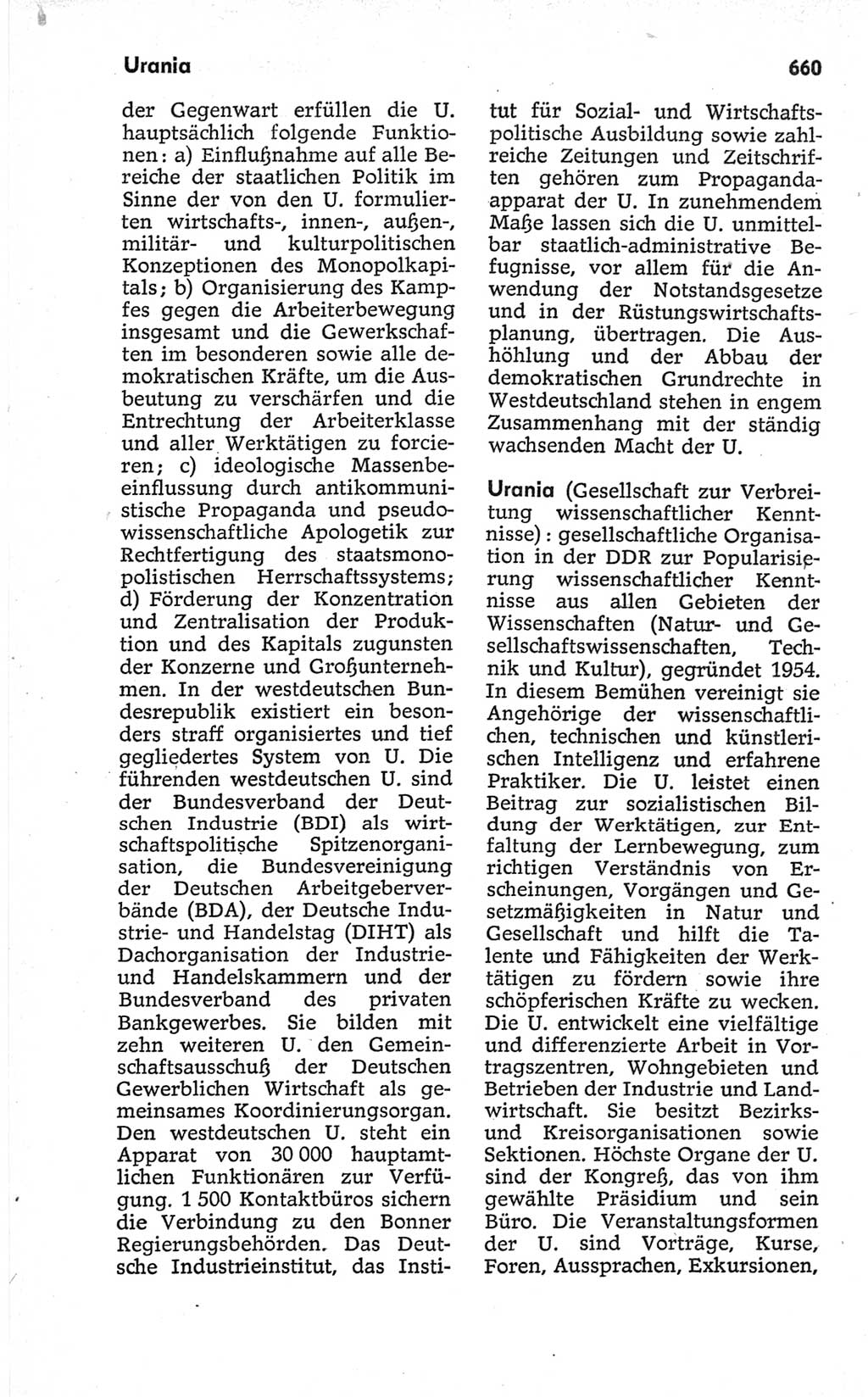 Urania 660

der Gegenwart erfüllen die U. hauptsächlich folgende Funktionen: a) Einflußnahme auf alle Bereiche der staatlichen Politik im Sinne der von den U. formulierten wirtschafts-, innen-, außen-, militär- und kulturpolitischen Konzeptionen des Monopolkapitals; b) Organisierung des Kampfes gegen die Arbeiterbewegung insgesamt und die Gewerkschaften im besonderen sowie alle demokratischen Kräfte, um die Ausbeutung zu verschärfen und die Entrechtung der Arbeiterklasse und aller Werktätigen zu forcieren; c) ideologische Massenbeeinflussung durch antikommunistische Propaganda und pseudowissenschaftliche Apologetik zur Rechtfertigung des staatsmonopolistischen Herrschaftssystems; d) Förderung der Konzentration und Zentralisation der Produktion und des Kapitals zugunsten der Konzerne und Großunternehmen. In der westdeutschen Bundesrepublik existiert ein besonders straff organisiertes und tief gegliedertes System von U. Die führenden westdeutschen U. sind der Bundesverband der Deutschen Industrie (BDI) als wirtschaftspolitische Spitzenorganisation, die Bundesvereinigung der Deutschen Arbeitgeberverbände (BDA), der Deutsche Industrie- und Handelstag (DIHT) als Dachorganisation der Industrie- und Handelskammern und der Bundesverband des privaten Bankgewerbes. Sie bilden mit zehn weiteren U. den Gemeinschaftsausschuß der Deutschen Gewerblichen Wirtschaft als gemeinsames Koordinierungsorgan. Den westdeutschen U. steht ein Apparat von 30 000 hauptamtlichen Funktionären zur Verfügung. 1 500 Kontaktbüros sichern die Verbindung zu den Bonner Regierungsbehörden. Das Deutsche Industrieinstitut, das Institut für Sozial- und Wirtschaftspolitische Ausbildung sowie zahlreiche Zeitungen und Zeitschriften gehören zum Propagandaapparat der U. In zunehmendem Maße lassen sich die U. unmittelbar staatlich-administrative Befugnisse, vor allem für die Anwendung der Notstandsgesetze und in der Rüstungswirtschaftsplanung, übertragen. Die Aushöhlung und der Abbau der demokratischen Grundrechte in Westdeutschland stehen in engem Zusammenhang mit der ständig wachsenden Macht der U.

Urania (Gesellschaft zur Verbreitung wissenschaftlicher Kenntnisse): gesellschaftliche Organisation in der DDR zur Popularisierung wissenschaftlicher Kenntnisse aus allen Gebieten der Wissenschaften (Natur- und Gesellschaftswissenschaften, Technik und Kultur), gegründet 1954. In diesem Bemühen vereinigt sie Angehörige der wissenschaftlichen, technischen und künstlerischen Intelligenz und erfahrene Praktiker. Die U. leistet einen Beitrag zur sozialistischen Bildung der Werktätigen, zur Entfaltung der Lernbewegung, zum richtigen Verständnis von Erscheinungen, Vorgängen und Gesetzmäßigkeiten in Natur und Gesellschaft und hilft die Talente und Fähigkeiten der Werktätigen zu fördern sowie ihre schöpferischen Kräfte zu wecken. Die U. entwickelt eine vielfältige und differenzierte Arbeit in Vortragszentren, Wohngebieten und Betrieben der Industrie und Landwirtschaft. Sie besitzt Bezirks- und Kreisorganisationen sowie Sektionen. Höchste Organe der U. sind der Kongreß, das von ihm gewählte Präsidium und sein Büro. Die Veranstaltungsformen der U. sind Vorträge, Kurse, Foren, Aussprachen, Exkursionen,